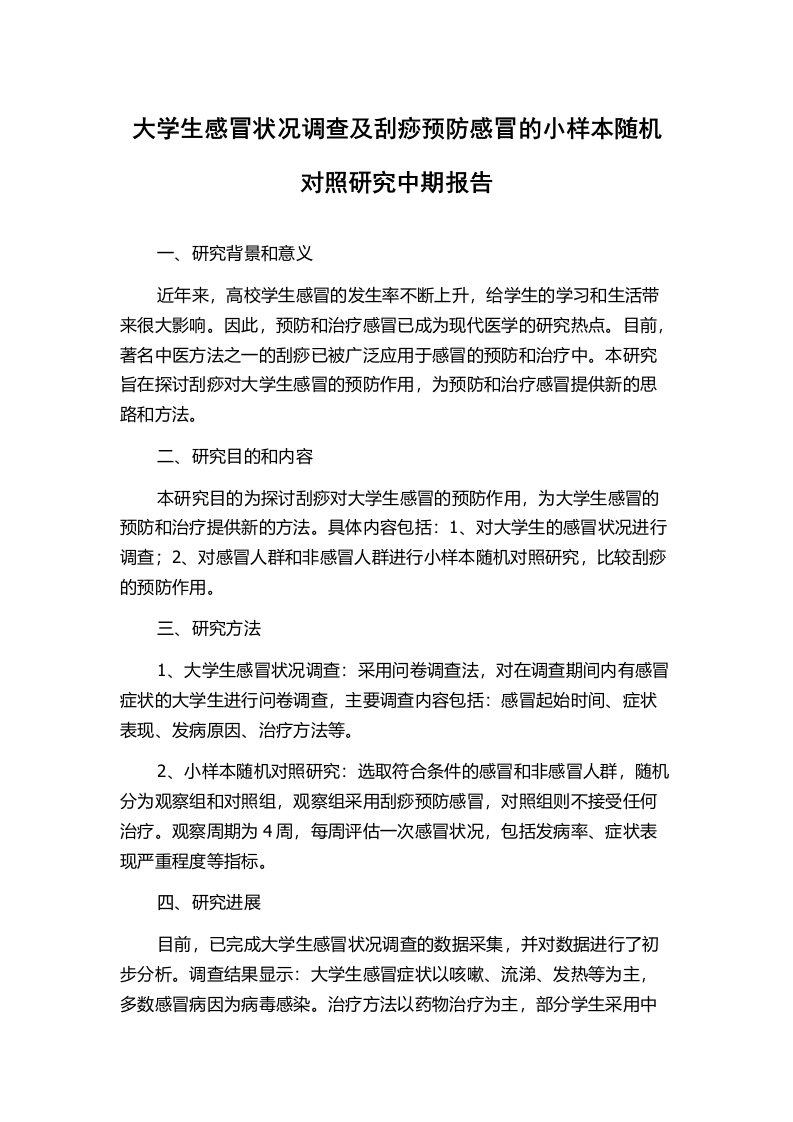 大学生感冒状况调查及刮痧预防感冒的小样本随机对照研究中期报告

一、研究背景和意义

近年来，高校学生感冒的发生率不断上升，给学生的学习和生活带来很大影响。因此，预防和治疗感冒已成为现代医学的研究热点。目前，著名中医方法之一的刮痧已被广泛应用于感冒的预防和治疗中。本研究旨在探讨刮痧对大学生感冒的预防作用，为预防和治疗感冒提供新的思路和方法。

二、研究目的和内容

本研究目的为探讨刮痧对大学生感冒的预防作用，为大学生感冒的预防和治疗提供新的方法。具体内容包括：1、对大学生的感冒状况进行调查；2、对感冒人群和非感冒人群进行小样本随机对照研究，比较刮痧的预防作用。

三、研究方法

1、大学生感冒状况调查：采用问卷调查法，对在调查期间内有感冒症状的大学生进行问卷调查，主要调查内容包括：感冒起始时间、症状表现、发病原因、治疗方法等。

2、小样本随机对照研究：选取符合条件的感冒和非感冒人群，随机分为观察组和对照组，观察组采用刮痧预防感冒，对照组则不接受任何治疗。观察周期为4周，每周评估一次感冒状况，包括发病率、症状表现严重程度等指标。

四、研究进展

目前，已完成大学生感冒状况调查的数据采集，并对数据进行了初步分析。调查结果显示：大学生感冒症状以咳嗽、流涕、发热等为主，多数感冒病因为病毒感染。治疗方法以药物治疗为主，部分学生采用中